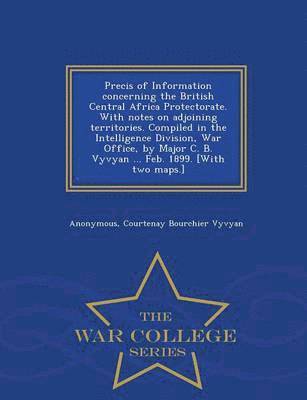 Precis of Information concerning the British Central Africa Protectorate. With notes on adjoining territories. Compiled in the Intelligence Division, War Office, by Major C. B. Vyvyan ... Feb. 1899. [With two maps.]

Anonymous, Courtenay Bourchier Vyvyan

THE
WAR COLLEGE
SERIES